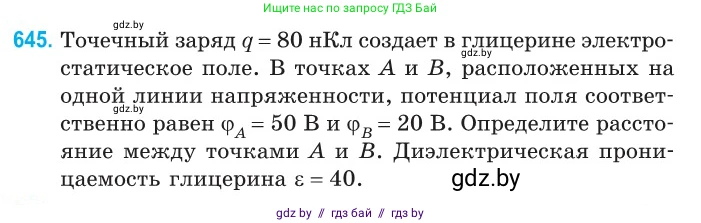 Ищите нас по запросу ГДЗ Бай

gdz.by

645. Точечный заряд $q = 80$ нКл создает в глицерине электростатическое поле. В точках $A$ и $B$, расположенных на одной линии напряженности, потенциал поля соответственно равен $\varphi_A = 50$ В и $\varphi_B = 20$ В. Определите расстояние между точками $A$ и $B$. Диэлектрическая проницаемость глицерина $\varepsilon = 40$.

gdz.by

gdz.by

gdz.by

gdz by // гдз бай // гдз by